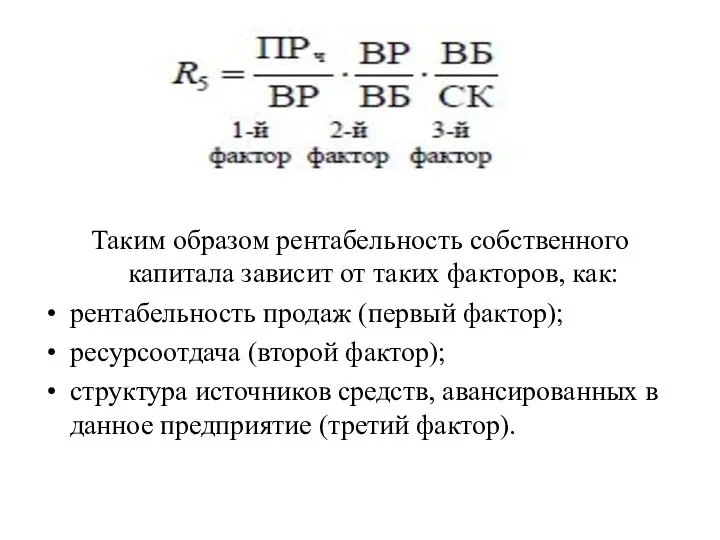 $R_5 = \frac{ПР_ч}{ВР} \cdot \frac{ВР}{ВБ} \cdot \frac{ВБ}{СК}$

1-й фактор 2-й фактор 3-й фактор

Таким образом рентабельность собственного капитала зависит от таких факторов, как:

• рентабельность продаж (первый фактор);
• ресурсоотдача (второй фактор);
• структура источников средств, авансированных в данное предприятие (третий фактор).